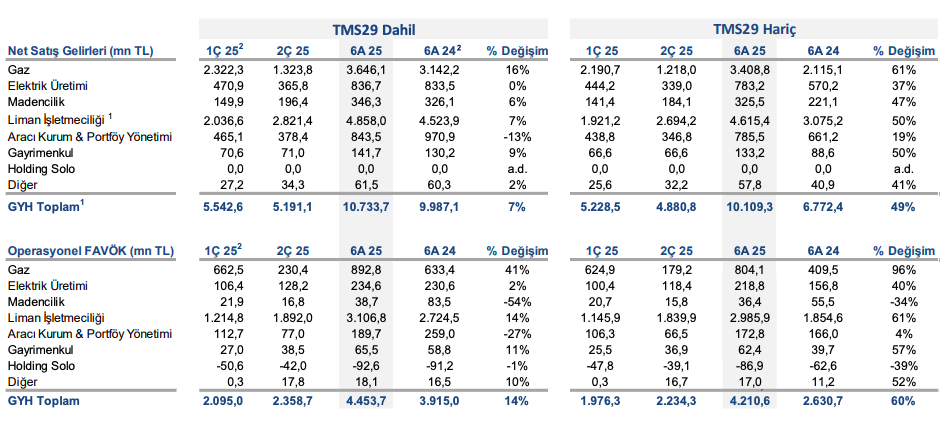 | | TMS29 Dahil | | | | | TMS29 Hariç | | | | |
|---|---|---|---|---|---|---|---|---|---|---|
| Net Satış Gelirleri (mn TL) | 1Ç 25$^2$ | 2Ç 25 | 6A 25 | 6A 24$^2$ | % Değişim | 1Ç 25 | 2Ç 25 | 6A 25 | 6A 24 | % Değişim |
| Gaz | 2.322,3 | 1.323,8 | 3.646,1 | 3.142,2 | 16% | 2.190,7 | 1.218,0 | 3.408,8 | 2.115,1 | 61% |
| Elektrik Üretimi | 470,9 | 365,8 | 836,7 | 833,5 | 0% | 444,2 | 339,0 | 783,2 | 570,2 | 37% |
| Madencilik | 149,9 | 196,4 | 346,3 | 326,1 | 6% | 141,4 | 184,1 | 325,5 | 221,1 | 47% |
| Liman İşletmeciliği $^1$ | 2.036,6 | 2.821,4 | 4.858,0 | 4.523,9 | 7% | 1.921,2 | 2.694,2 | 4.615,4 | 3.075,2 | 50% |
| Aracı Kurum & Portföy Yönetimi | 465,1 | 378,4 | 843,5 | 970,9 | -13% | 438,8 | 346,8 | 785,5 | 661,2 | 19% |
| Gayrimenkul | 70,6 | 71,0 | 141,7 | 130,2 | 9% | 66,6 | 66,6 | 133,2 | 88,6 | 50% |
| Holding Solo | 0,0 | 0,0 | 0,0 | 0,0 | a.d. | 0,0 | 0,0 | 0,0 | 0,0 | a.d. |
| Diğer | 27,2 | 34,3 | 61,5 | 60,3 | 2% | 25,6 | 32,2 | 57,8 | 40,9 | 41% |
| GYH Toplam$^1$ | 5.542,6 | 5.191,1 | 10.733,7 | 9.987,1 | 7% | 5.228,5 | 4.880,8 | 10.109,3 | 6.772,4 | 49% |

| Operasyonel FAVÖK (mn TL) | 1Ç 25$^2$ | 2Ç 25 | 6A 25 | 6A 24 | % Değişim | 1Ç 25 | 2Ç 25 | 6A 25 | 6A 24 | % Değişim |
|---|---|---|---|---|---|---|---|---|---|---|
| Gaz | 662,5 | 230,4 | 892,8 | 633,4 | 41% | 624,9 | 179,2 | 804,1 | 409,5 | 96% |
| Elektrik Üretimi | 106,4 | 128,2 | 234,6 | 230,6 | 2% | 100,4 | 118,4 | 218,8 | 156,8 | 40% |
| Madencilik | 21,9 | 16,8 | 38,7 | 83,5 | -54% | 20,7 | 15,8 | 36,4 | 55,5 | -34% |
| Liman İşletmeciliği | 1.214,8 | 1.892,0 | 3.106,8 | 2.724,5 | 14% | 1.145,9 | 1.839,9 | 2.985,9 | 1.854,6 | 61% |
| Aracı Kurum & Portföy Yönetimi | 112,7 | 77,0 | 189,7 | 259,0 | -27% | 106,3 | 66,5 | 172,8 | 166,0 | 4% |
| Gayrimenkul | 27,0 | 38,5 | 65,5 | 58,8 | 11% | 25,5 | 36,9 | 62,4 | 39,7 | 57% |
| Holding Solo | -50,6 | -42,0 | -92,6 | -91,2 | -1% | -47,8 | -39,1 | -86,9 | -62,6 | -39% |
| Diğer | 0,3 | 17,8 | 18,1 | 16,5 | 10% | 0,3 | 16,7 | 17,0 | 11,2 | 52% |
| GYH Toplam | 2.095,0 | 2.358,7 | 4.453,7 | 3.915,0 | 14% | 1.976,3 | 2.234,3 | 4.210,6 | 2.630,7 | 60% |